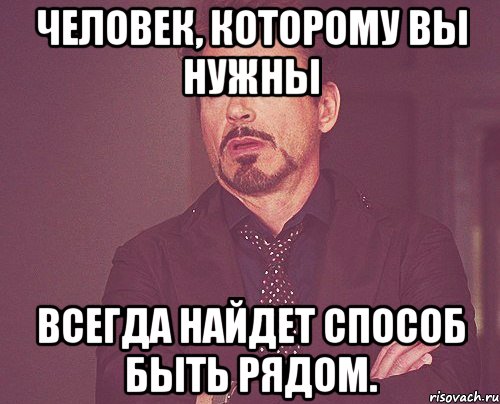 ЧЕЛОВЕК, КОТОРОМУ ВЫ НУЖНЫ

ВСЕГДА НАЙДЕТ СПОСОБ БЫТЬ РЯДОМ.

risovach.ru